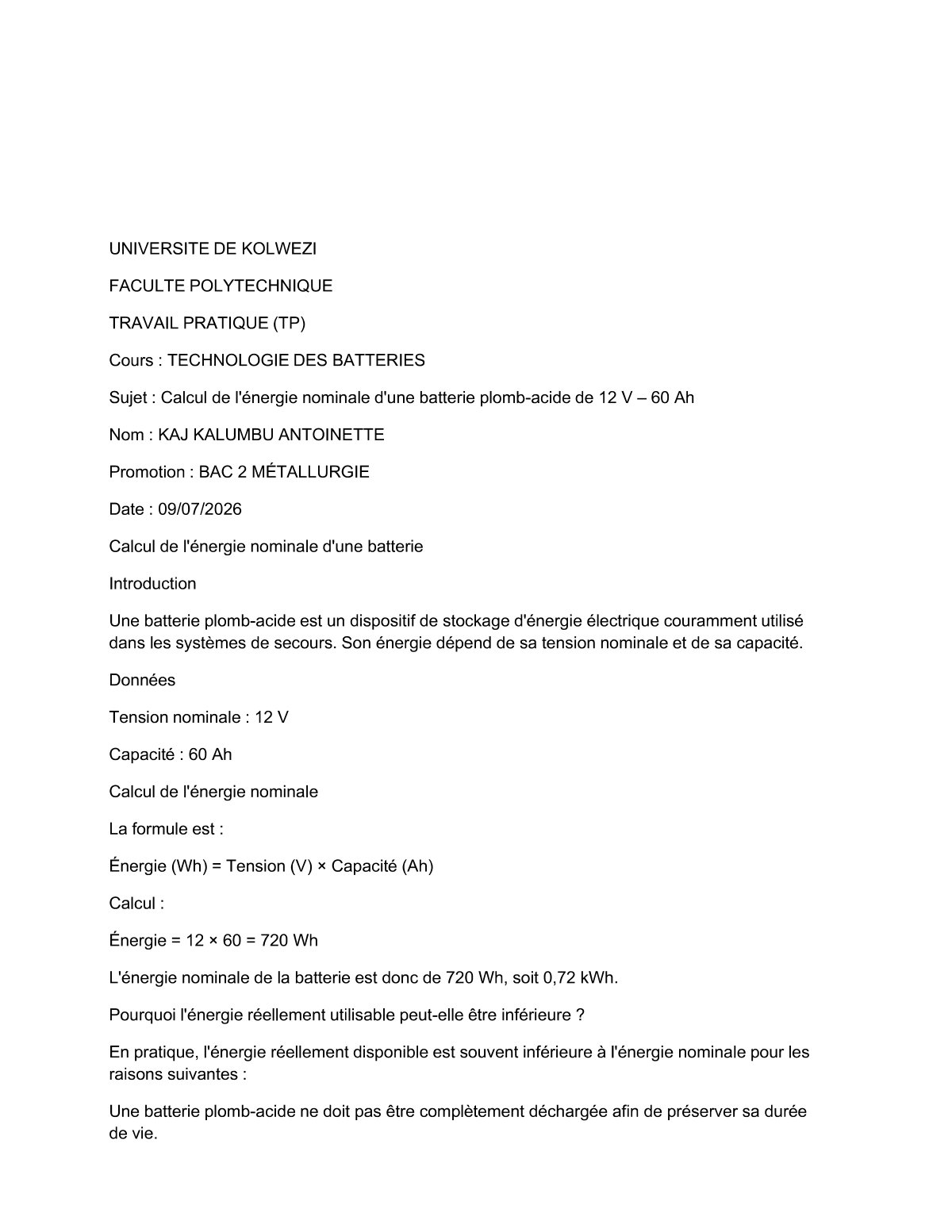 UNIVERSITE DE KOLWEZI

FACULTE POLYTECHNIQUE

TRAVAIL PRATIQUE (TP)

Cours : TECHNOLOGIE DES BATTERIES

Sujet : Calcul de l'énergie nominale d'une batterie plomb-acide de 12 V – 60 Ah

Nom : KAJ KALUMBU ANTOINETTE

Promotion : BAC 2 MÉTALLURGIE

Date : 09/07/2026

Calcul de l'énergie nominale d'une batterie

Introduction

Une batterie plomb-acide est un dispositif de stockage d'énergie électrique couramment utilisé dans les systèmes de secours. Son énergie dépend de sa tension nominale et de sa capacité.

Données

Tension nominale : 12 V

Capacité : 60 Ah

Calcul de l'énergie nominale

La formule est :

Énergie (Wh) = Tension (V) × Capacité (Ah)

Calcul :

Énergie = 12 × 60 = 720 Wh

L'énergie nominale de la batterie est donc de 720 Wh, soit 0,72 kWh.

Pourquoi l'énergie réellement utilisable peut-elle être inférieure ?

En pratique, l'énergie réellement disponible est souvent inférieure à l'énergie nominale pour les raisons suivantes :

Une batterie plomb-acide ne doit pas être complètement déchargée afin de préserver sa durée de vie.